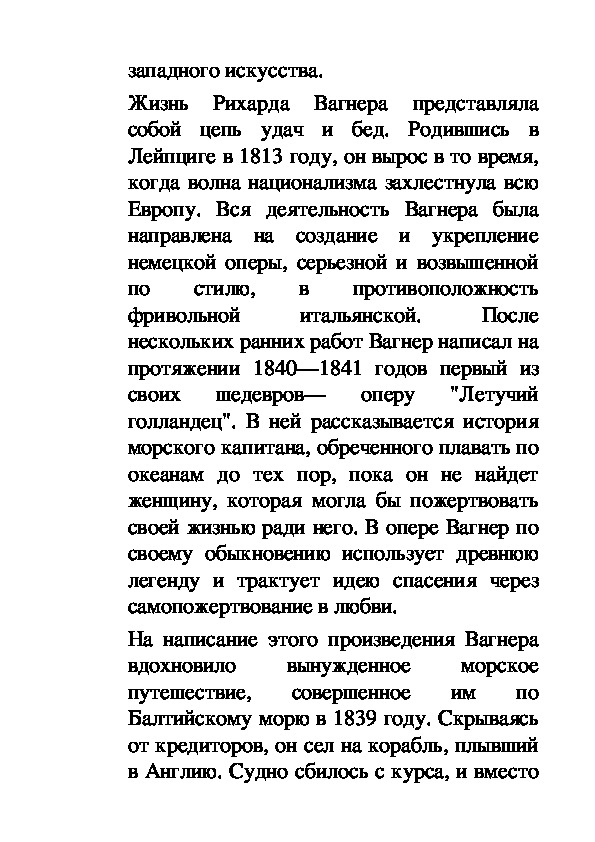 западного искусства.

Жизнь Рихарда Вагнера представляла собой цепь удач и бед. Родившись в Лейпциге в 1813 году, он вырос в то время, когда волна национализма захлестнула всю Европу. Вся деятельность Вагнера была направлена на создание и укрепление немецкой оперы, серьезной и возвышенной по стилю, в противоположность фривольной итальянской. После нескольких ранних работ Вагнер написал на протяжении 1840—1841 годов первый из своих шедевров— оперу "Летучий голландец". В ней рассказывается история морского капитана, обреченного плавать по океанам до тех пор, пока он не найдет женщину, которая могла бы пожертвовать своей жизнью ради него. В опере Вагнер по своему обыкновению использует древнюю легенду и трактует идею спасения через самопожертвование в любви.

На написание этого произведения Вагнера вдохновило вынужденное морское путешествие, совершенное им по Балтийскому морю в 1839 году. Скрываясь от кредиторов, он сел на корабль, плывший в Англию. Судно сбилось с курса, и вместо